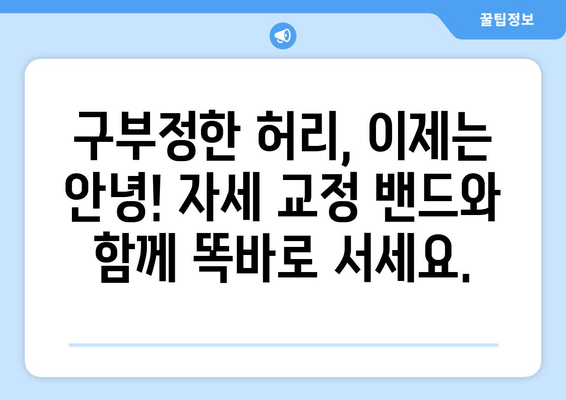 꿀팁정보

구부정한 허리, 이제는 안녕! 자세 교정 밴드와 함께 똑바로 서세요.